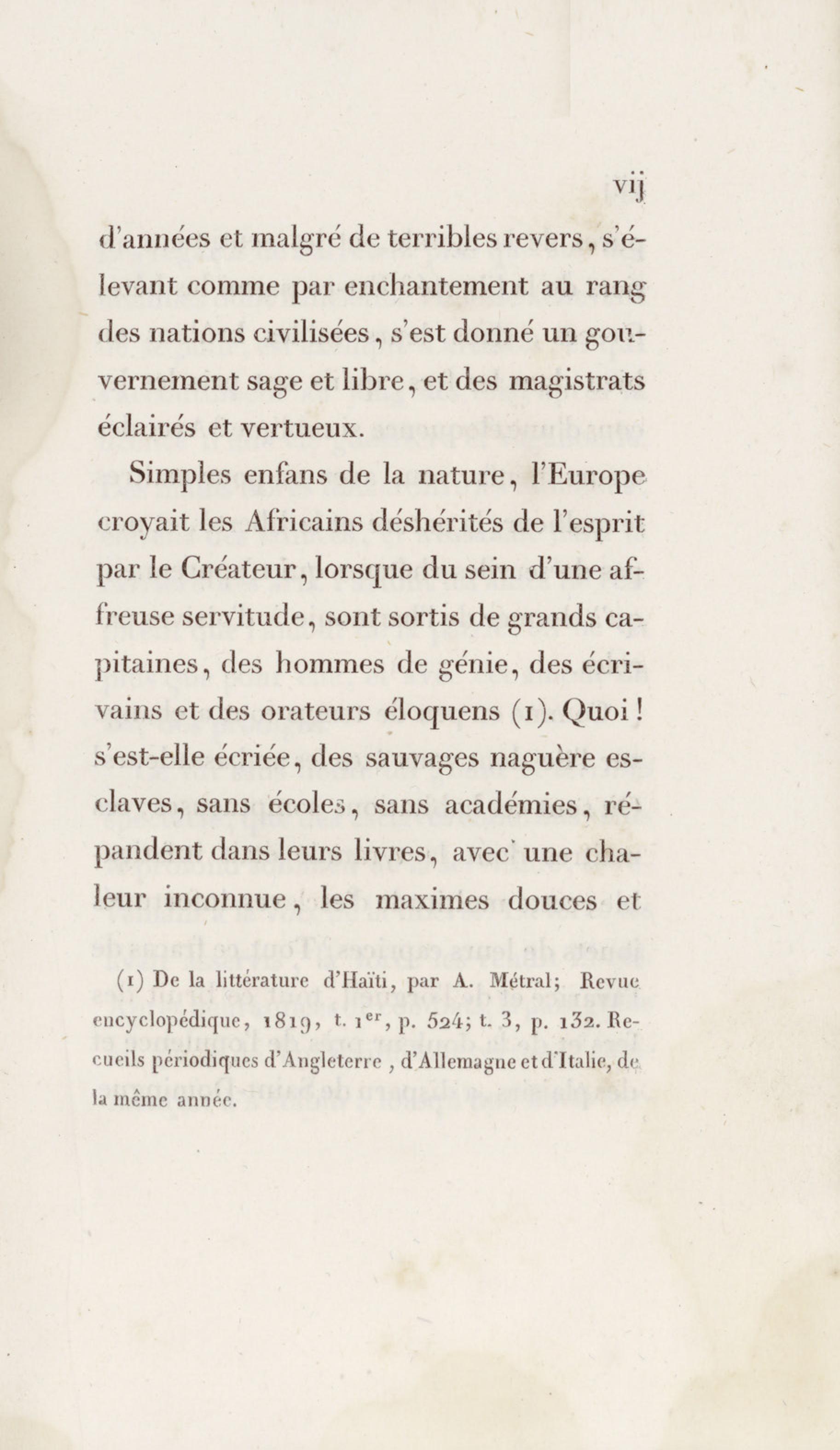 vij

d'années et malgré de terribles revers, s'élevant comme par enchantement au rang des nations civilisées, s'est donné un gouvernement sage et libre, et des magistrats éclairés et vertueux.

Simples enfans de la nature, l'Europe croyait les Africains déshérités de l'esprit par le Créateur, lorsque du sein d'une affreuse servitude, sont sortis de grands capitaines, des hommes de génie, des écrivains et des orateurs éloquens (1). Quoi! s'est-elle écriée, des sauvages naguère esclaves, sans écoles, sans académies, répandent dans leurs livres, avec une chaleur inconnue, les maximes douces et

(1) De la littérature d'Haïti, par A. Métral; Revue encyclopédique, 1819, t. 1$^{er}$, p. 524; t. 3, p. 132. Recueils périodiques d'Angleterre, d'Allemagne et d'Italie, de la même année.